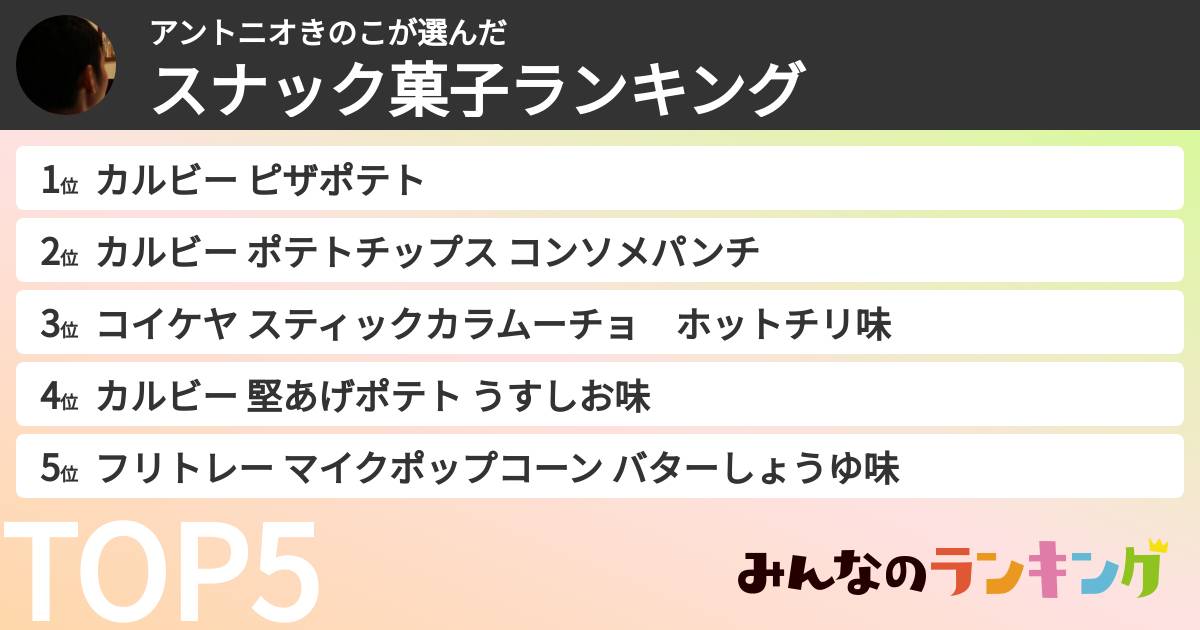 アントニオきのこが選んだ
スナック菓子ランキング

1位 カルビー ピザポテト
2位 カルビー ポテトチップス コンソメパンチ
3位 コイケヤ スティックカラムーチョ　ホットチリ味
4位 カルビー 堅あげポテト うすしお味
5位 フリトレー マイクポップコーン バターしょうゆ味

TOP5
みんなのランキング